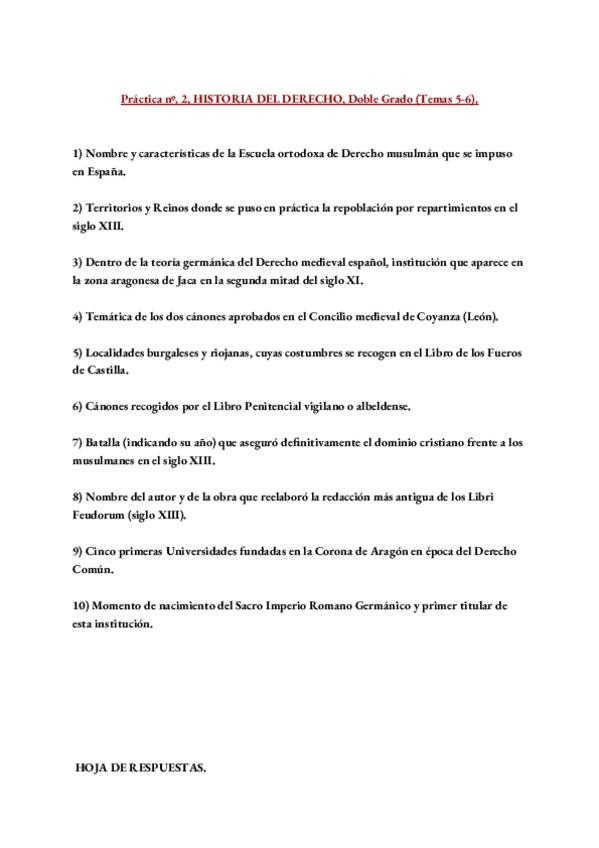 Práctica nº. 2. HISTORIA DEL DERECHO. Doble Grado (Temas 5-6).

1) Nombre y características de la Escuela ortodoxa de Derecho musulmán que se impuso en España.

2) Territorios y Reinos donde se puso en práctica la repoblación por repartimientos en el siglo XIII.

3) Dentro de la teoría germánica del Derecho medieval español, institución que aparece en la zona aragonesa de Jaca en la segunda mitad del siglo XI.

4) Temática de los dos cánones aprobados en el Concilio medieval de Coyanza (León).

5) Localidades burgaleses y riojanas, cuyas costumbres se recogen en el Libro de los Fueros de Castilla.

6) Cánones recogidos por el Libro Penitencial vigilano o albeldense.

7) Batalla (indicando su año) que aseguró definitivamente el dominio cristiano frente a los musulmanes en el siglo XIII.

8) Nombre del autor y de la obra que reelaboró la redacción más antigua de los Libri Feudorum (siglo XIII).

9) Cinco primeras Universidades fundadas en la Corona de Aragón en época del Derecho Común.

10) Momento de nacimiento del Sacro Imperio Romano Germánico y primer titular de esta institución.

HOJA DE RESPUESTAS.